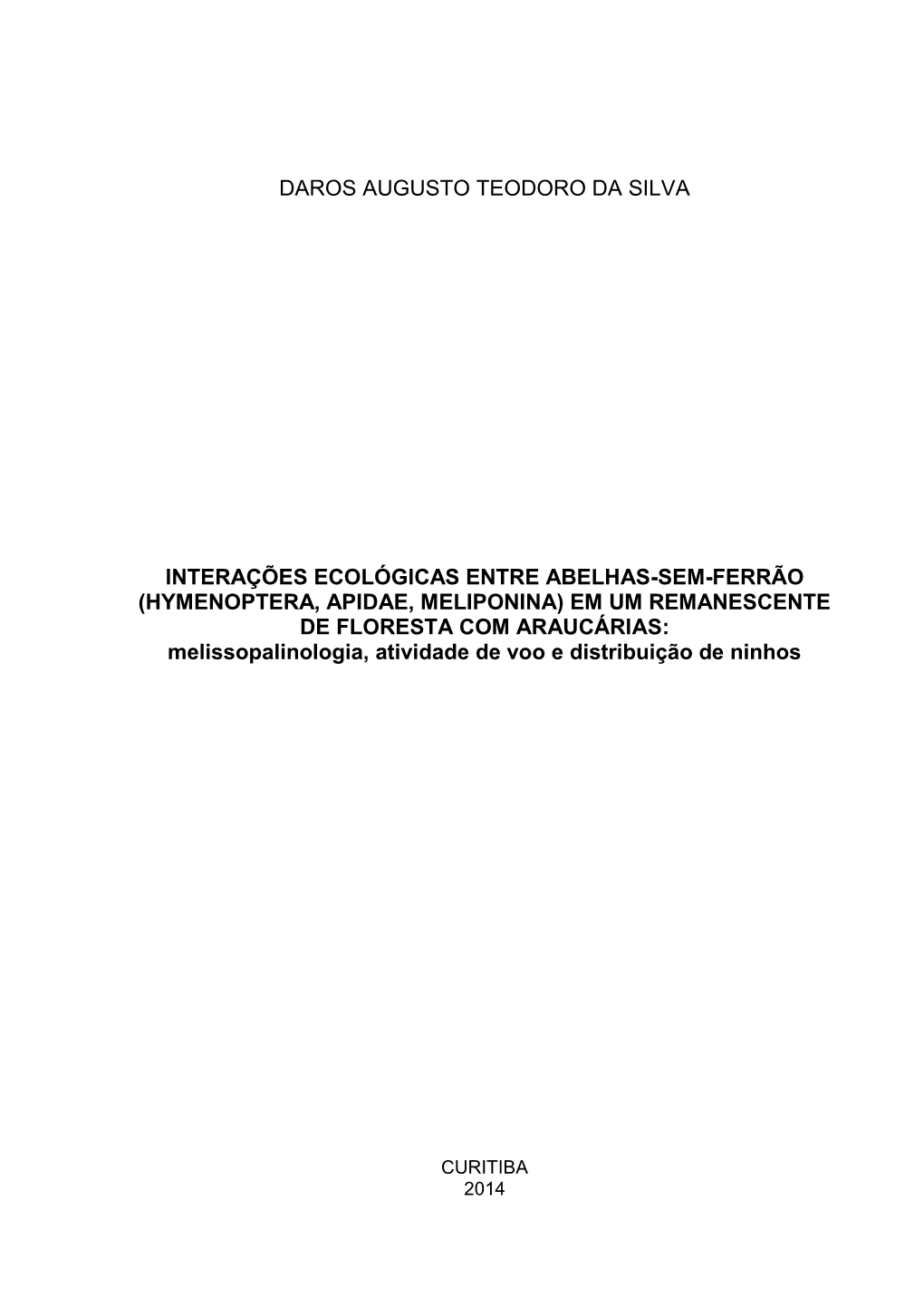 DAROS AUGUSTO TEODORO DA SILVA

INTERAÇÕES ECOLÓGICAS ENTRE ABELHAS-SEM-FERRÃO (HYMENOPTERA, APIDAE, MELIPONINA) EM UM REMANESCENTE DE FLORESTA COM ARAUCÁRIAS: melissopalinologia, atividade de voo e distribuição de ninhos

CURITIBA
2014